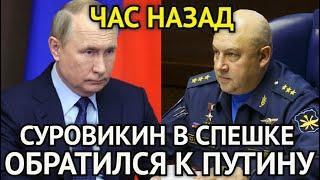 ЧАС НАЗАД

СУРОВИКИН В СПЕШКЕ ОБРАТИЛСЯ К ПУТИНУ